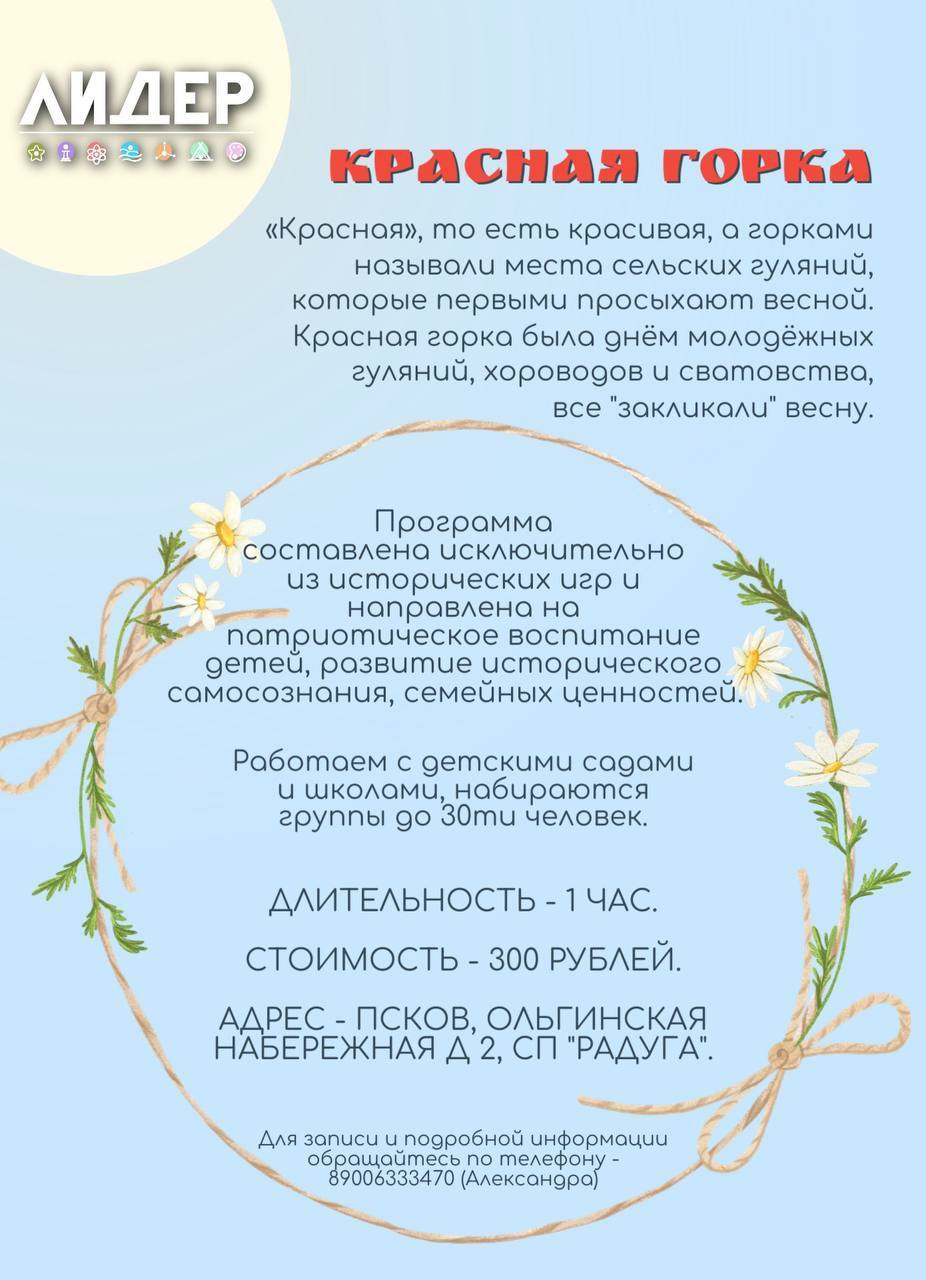 ЛИДЕР

КРАСНАЯ ГОРКА

«Красная», то есть красивая, а горками называли места сельских гуляний, которые первыми просыхают весной. Красная горка была днём молодёжных гуляний, хороводов и сватовства, все "закликали" весну.

Программа составлена исключительно из исторических игр и направлена на патриотическое воспитание детей, развитие исторического самосознания, семейных ценностей.

Работаем с детскими садами и школами, набираются группы до 30ти человек.

ДЛИТЕЛЬНОСТЬ - 1 ЧАС.

СТОИМОСТЬ - 300 РУБЛЕЙ.

АДРЕС - ПСКОВ, ОЛЬГИНСКАЯ НАБЕРЕЖНАЯ Д 2, СП "РАДУГА".

Для записи и подробной информации обращайтесь по телефону - 89006333470 (Александра)